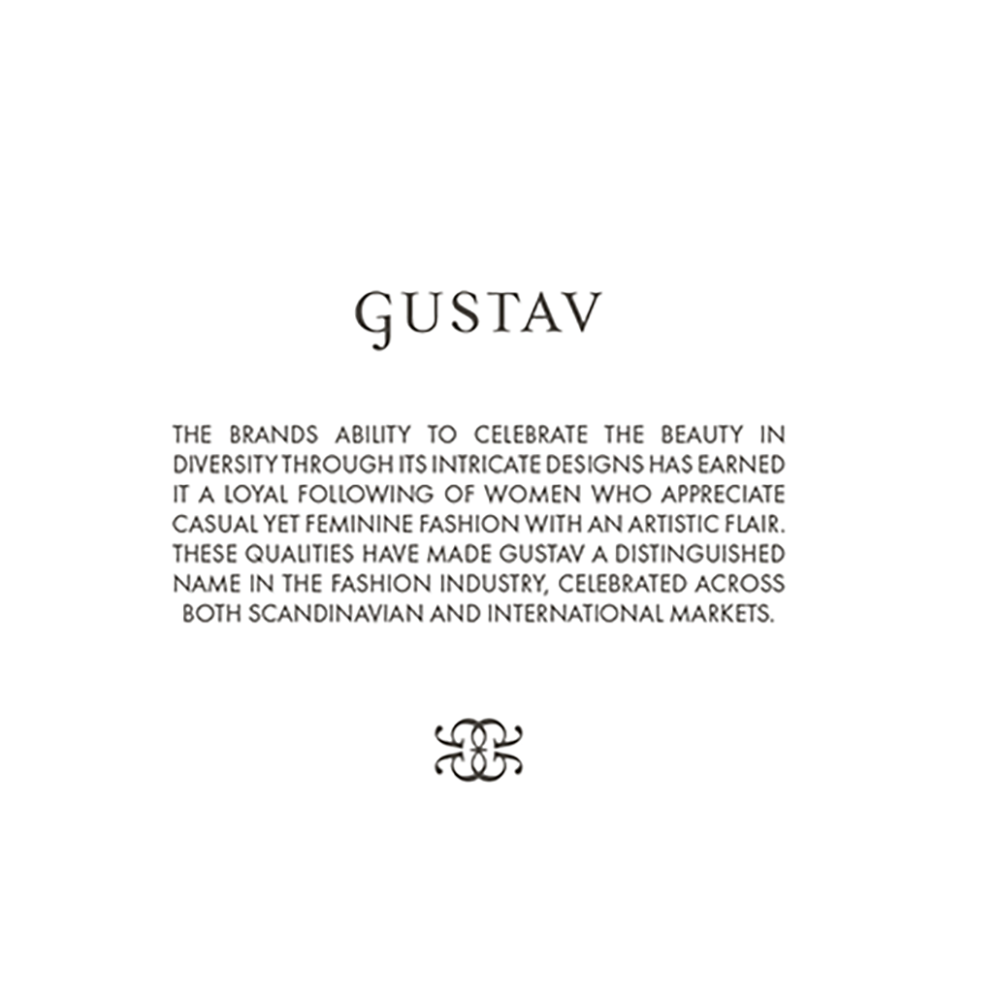 GUSTAV

THE BRANDS ABILITY TO CELEBRATE THE BEAUTY IN DIVERSITY THROUGH ITS INTRICATE DESIGNS HAS EARNED IT A LOYAL FOLLOWING OF WOMEN WHO APPRECIATE CASUAL YET FEMININE FASHION WITH AN ARTISTIC FLAIR. THESE QUALITIES HAVE MADE GUSTAV A DISTINGUISHED NAME IN THE FASHION INDUSTRY, CELEBRATED ACROSS BOTH SCANDINAVIAN AND INTERNATIONAL MARKETS.